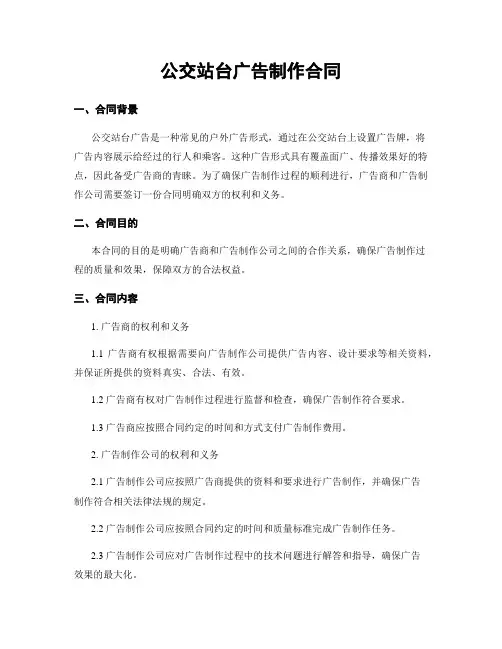 公交站台广告制作合同

一、合同背景

公交站台广告是一种常见的户外广告形式，通过在公交站台上设置广告牌，将广告内容展示给经过的行人和乘客。这种广告形式具有覆盖面广、传播效果好的特点，因此备受广告商的青睐。为了确保广告制作过程的顺利进行，广告商和广告制作公司需要签订一份合同明确双方的权利和义务。

二、合同目的

本合同的目的是明确广告商和广告制作公司之间的合作关系，确保广告制作过程的质量和效果，保障双方的合法权益。

三、合同内容

1. 广告商的权利和义务

1.1 广告商有权根据需要向广告制作公司提供广告内容、设计要求等相关资料，并保证所提供的资料真实、合法、有效。

1.2 广告商有权对广告制作过程进行监督和检查，确保广告制作符合要求。

1.3 广告商应按照合同约定的时间和方式支付广告制作费用。

2. 广告制作公司的权利和义务

2.1 广告制作公司应按照广告商提供的资料和要求进行广告制作，并确保广告制作符合相关法律法规的规定。

2.2 广告制作公司应按照合同约定的时间和质量标准完成广告制作任务。

2.3 广告制作公司应对广告制作过程中的技术问题进行解答和指导，确保广告效果的最大化。